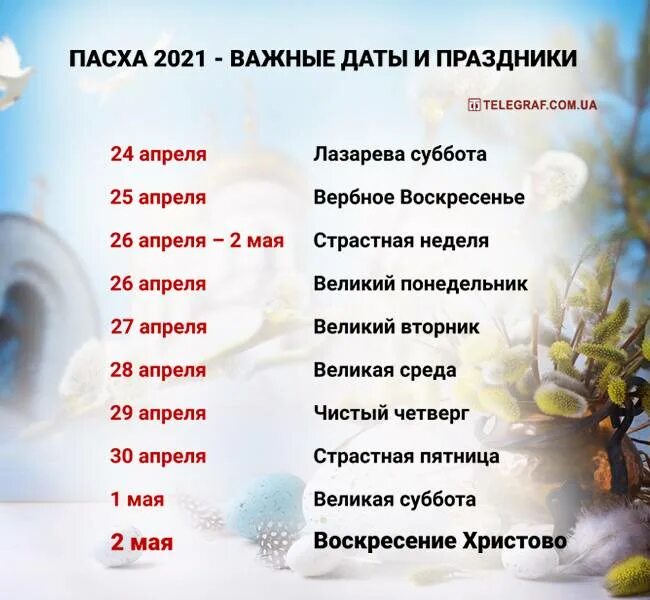 ПАСХА 2021 - ВАЖНЫЕ ДАТЫ И ПРАЗДНИКИ

TELEGRAF.COM.UA

| | |
|---|---|
| 24 апреля | Лазарева суббота |
| 25 апреля | Вербное Воскресенье |
| 26 апреля – 2 мая | Страстная неделя |
| 26 апреля | Великий понедельник |
| 27 апреля | Великий вторник |
| 28 апреля | Великая среда |
| 29 апреля | Чистый четверг |
| 30 апреля | Страстная пятница |
| 1 мая | Великая суббота |
| 2 мая | Воскресение Христово |